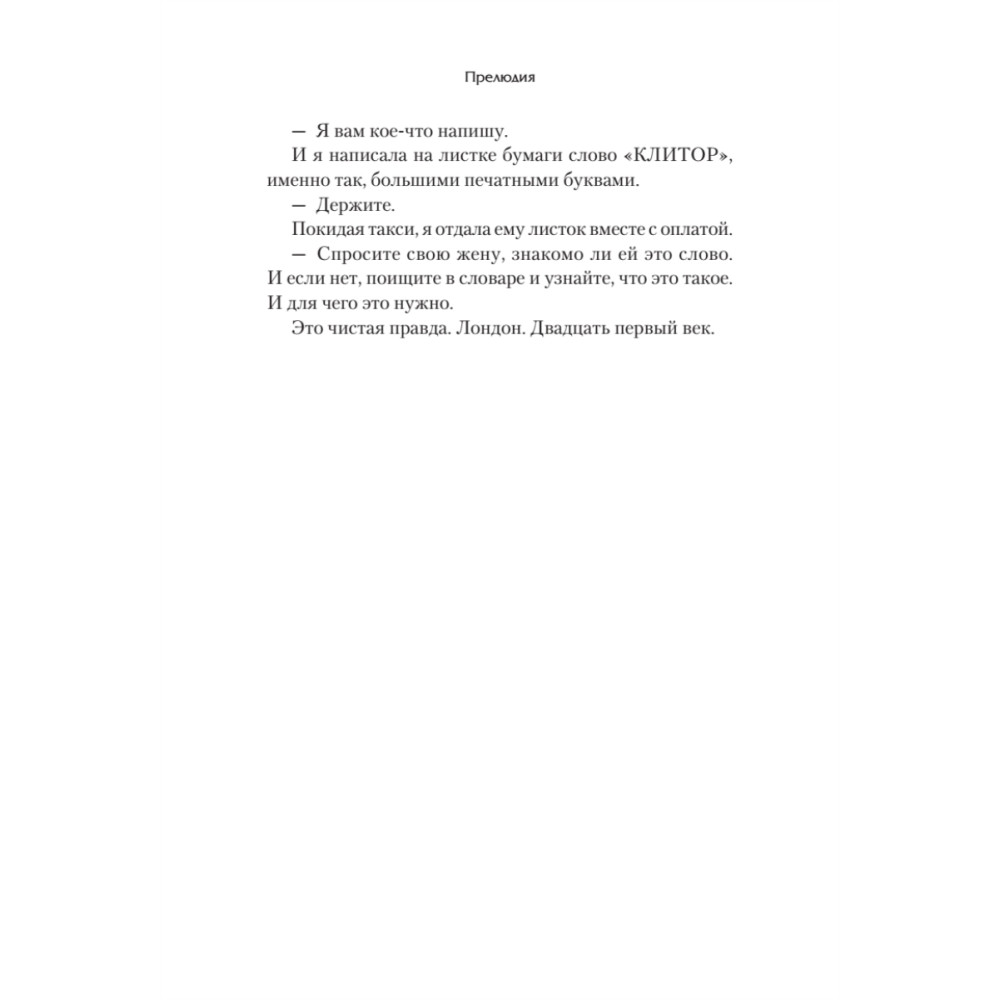 Прелюдия

— Я вам кое-что напишу.

И я написала на листке бумаги слово «КЛИТОР», именно так, большими печатными буквами.

— Держите.

Покидая такси, я отдала ему листок вместе с оплатой.

— Спросите свою жену, знакомо ли ей это слово. И если нет, поищите в словаре и узнайте, что это такое. И для чего это нужно.

Это чистая правда. Лондон. Двадцать первый век.